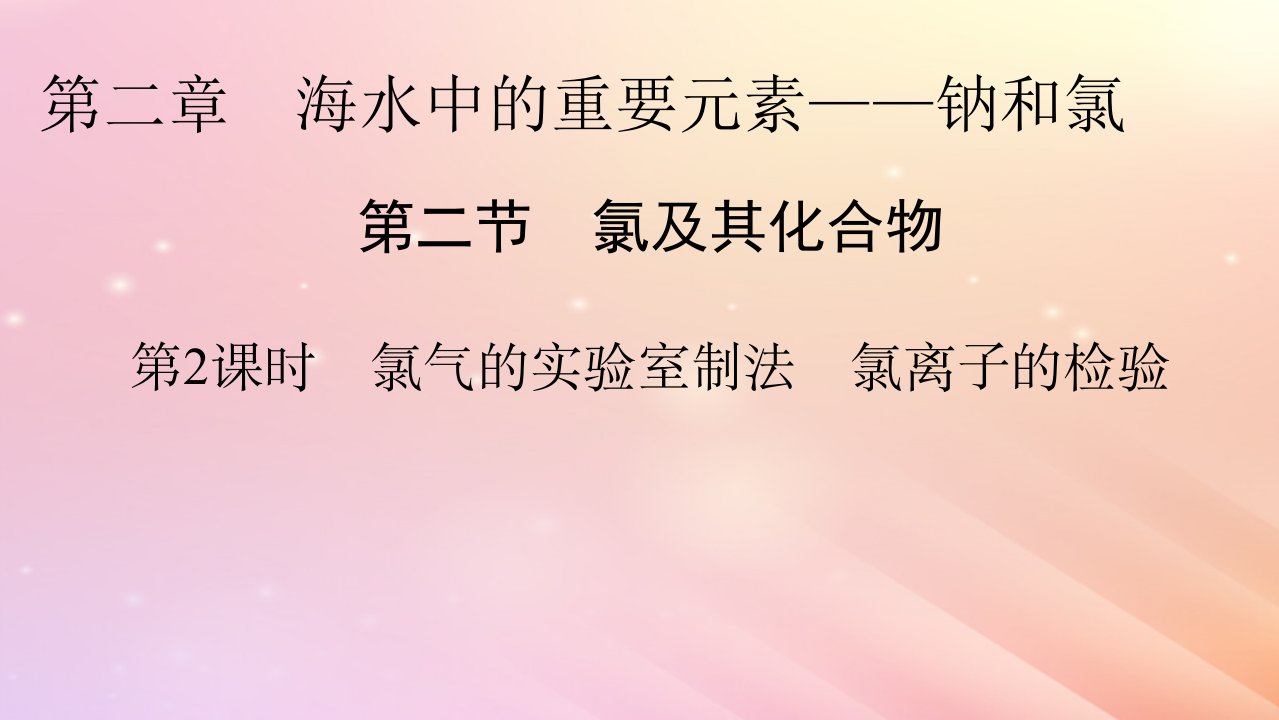 第二章　海水中的重要元素——钠和氯

第二节　氯及其化合物

第2课时　氯气的实验室制法　氯离子的检验